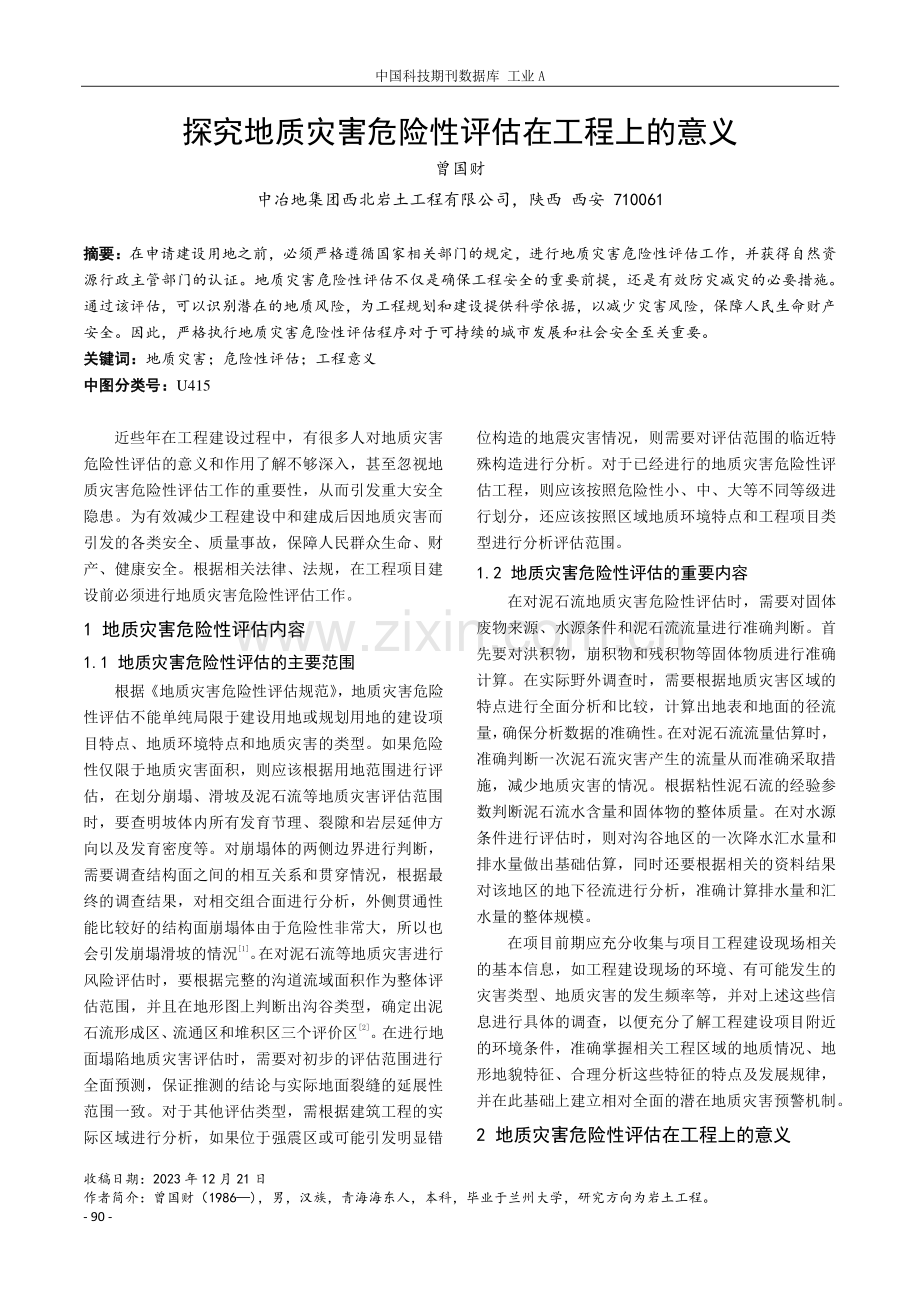 中国科技期刊数据库 工业A

探究地质灾害危险性评估在工程上的意义

曾国财

中冶地集团西北岩土工程有限公司，陕西 西安 710061

摘要：在申请建设用地之前，必须严格遵循国家相关部门的规定，进行地质灾害危险性评估工作，并获得自然资源行政主管部门的认证。地质灾害危险性评估不仅是确保工程安全的重要前提，还是有效防灾减灾的必要措施。通过该评估，可以识别潜在的地质风险，为工程规划和建设提供科学依据，以减少灾害风险，保障人民生命财产安全。因此，严格执行地质灾害危险性评估程序对于可持续的城市发展和社会安全至关重要。

关键词：地质灾害；危险性评估；工程意义

中图分类号：U415

近些年在工程建设过程中，有很多人对地质灾害危险性评估的意义和作用了解不够深入，甚至忽视地质灾害危险性评估工作的重要性，从而引发重大安全隐患。为有效减少工程建设中和建成后因地质灾害而引发的各类安全、质量事故，保障人民群众生命、财产、健康安全。根据相关法律、法规，在工程项目建设前必须进行地质灾害危险性评估工作。

1 地质灾害危险性评估内容

1.1 地质灾害危险性评估的主要范围

根据《地质灾害危险性评估规范》，地质灾害危险性评估不能单纯局限于建设用地或规划用地的建设项目特点、地质环境特点和地质灾害的类型。如果危险性仅限于地质灾害面积，则应该根据用地范围进行评估，在划分崩塌、滑坡及泥石流等地质灾害评估范围时，要查明坡体内所有发育节理、裂隙和岩层延伸方向以及发育密度等。对崩塌体的两侧边界进行判断，需要调查结构面之间的相互关系和贯穿情况，根据最终的调查结果，对相交组合面进行分析，外侧贯通性能比较好的结构面崩塌体由于危险性非常大，所以也会引发崩塌滑坡的情况$^{[1]}$。在对泥石流等地质灾害进行风险评估时，要根据完整的沟道流域面积作为整体评估范围，并且在地形图上判断出沟谷类型，确定出泥石流形成区、流通区和堆积区三个评价区$^{[2]}$。在进行地面塌陷地质灾害评估时，需要对初步的评估范围进行全面预测，保证推测的结论与实际地面裂缝的延展性范围一致。对于其他评估类型，需根据建筑工程的实际区域进行分析，如果位于强震区或可能引发明显错位构造的地震灾害情况，则需要对评估范围的临近特殊构造进行分析。对于已经进行的地质灾害危险性评估工程，则应该按照危险性小、中、大等不同等级进行划分，还应该按照区域地质环境特点和工程项目类型进行分析评估范围。

1.2 地质灾害危险性评估的重要内容

在对泥石流地质灾害危险性评估时，需要对固体废物来源、水源条件和泥石流流量进行准确判断。首先要对洪积物，崩积物和残积物等固体物质进行准确计算。在实际野外调查时，需要根据地质灾害区域的特点进行全面分析和比较，计算出地表和地面的径流量，确保分析数据的准确性。在对泥石流流量估算时，准确判断一次泥石流灾害产生的流量从而准确采取措施，减少地质灾害的情况。根据粘性泥石流的经验参数判断泥石流水含量和固体物的整体质量。在对水源条件进行评估时，则对沟谷地区的一次降水汇水量和排水量做出基础估算，同时还要根据相关的资料结果对该地区的地下径流进行分析，准确计算排水量和汇水量的整体规模。

在项目前期应充分收集与项目工程建设现场相关的基本信息，如工程建设现场的环境、有可能发生的灾害类型、地质灾害的发生频率等，并对上述这些信息进行具体的调查，以便充分了解工程建设项目附近的环境条件，准确掌握相关工程区域的地质情况、地形地貌特征、合理分析这些特征的特点及发展规律，并在此基础上建立相对全面的潜在地质灾害预警机制。

2 地质灾害危险性评估在工程上的意义

收稿日期：2023年12月21日

作者简介：曾国财（1986—），男，汉族，青海海东人，本科，毕业于兰州大学，研究方向为岩土工程。

- 90 -

www.zixin.com.cn